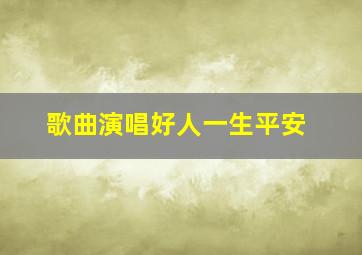 歌曲演唱好人一生平安